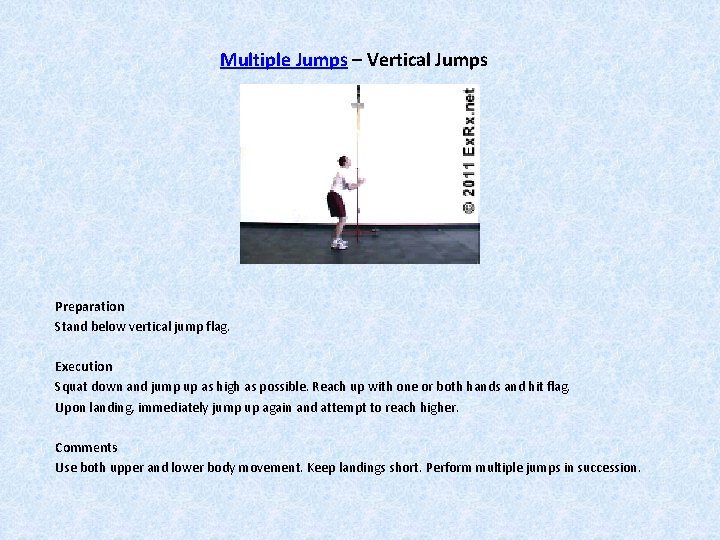 Multiple Jumps – Vertical Jumps

© 2011 ExRx.net

Preparation
Stand below vertical jump flag.

Execution
Squat down and jump up as high as possible. Reach up with one or both hands and hit flag.
Upon landing, immediately jump up again and attempt to reach higher.

Comments
Use both upper and lower body movement. Keep landings short. Perform multiple jumps in succession.